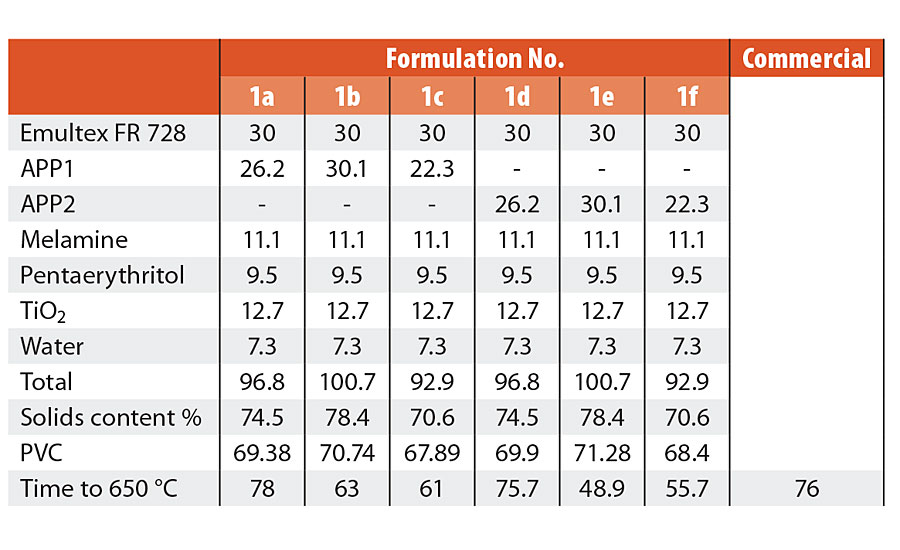 |  | Formulation No. |  |  |  |  |  | Commercial |
|---|---|---|---|---|---|---|---|
|  | 1a | 1b | 1c | 1d | 1e | 1f |  |
| Emultex FR 728 | 30 | 30 | 30 | 30 | 30 | 30 |  |
| APP1 | 26.2 | 30.1 | 22.3 | - | - | - |  |
| APP2 | - | - | - | 26.2 | 30.1 | 22.3 |  |
| Melamine | 11.1 | 11.1 | 11.1 | 11.1 | 11.1 | 11.1 |  |
| Pentaerythritol | 9.5 | 9.5 | 9.5 | 9.5 | 9.5 | 9.5 |  |
| $TiO_2$ | 12.7 | 12.7 | 12.7 | 12.7 | 12.7 | 12.7 |  |
| Water | 7.3 | 7.3 | 7.3 | 7.3 | 7.3 | 7.3 |  |
| Total | 96.8 | 100.7 | 92.9 | 96.8 | 100.7 | 92.9 |  |
| Solids content % | 74.5 | 78.4 | 70.6 | 74.5 | 78.4 | 70.6 |  |
| PVC | 69.38 | 70.74 | 67.89 | 69.9 | 71.28 | 68.4 |  |
| Time to 650 °C | 78 | 63 | 61 | 75.7 | 48.9 | 55.7 | 76 |